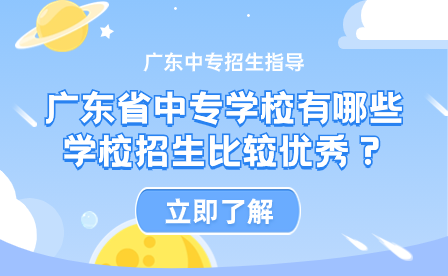 广东中专招生指导

广东省中专学校有哪些学校招生比较优秀？

立即了解